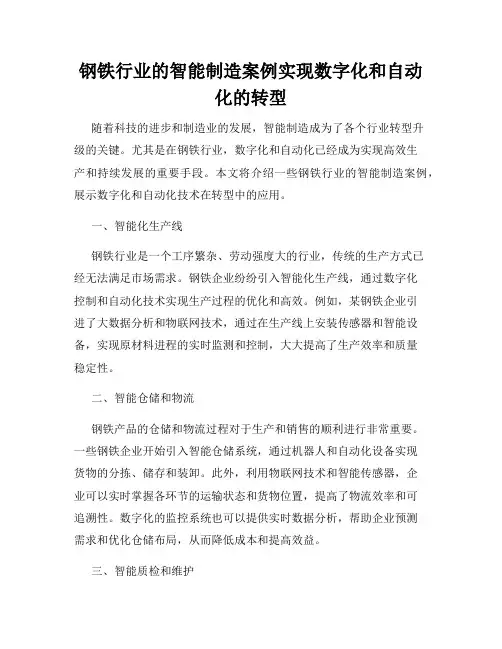 钢铁行业的智能制造案例实现数字化和自动化的转型

随着科技的进步和制造业的发展，智能制造成为了各个行业转型升级的关键。尤其是在钢铁行业，数字化和自动化已经成为实现高效生产和持续发展的重要手段。本文将介绍一些钢铁行业的智能制造案例，展示数字化和自动化技术在转型中的应用。

一、智能化生产线

钢铁行业是一个工序繁杂、劳动强度大的行业，传统的生产方式已经无法满足市场需求。钢铁企业纷纷引入智能化生产线，通过数字化控制和自动化技术实现生产过程的优化和高效。例如，某钢铁企业引进了大数据分析和物联网技术，通过在生产线上安装传感器和智能设备，实现原材料进程的实时监测和控制，大大提高了生产效率和质量稳定性。

二、智能仓储和物流

钢铁产品的仓储和物流过程对于生产和销售的顺利进行非常重要。一些钢铁企业开始引入智能仓储系统，通过机器人和自动化设备实现货物的分拣、储存和装卸。此外，利用物联网技术和智能传感器，企业可以实时掌握各环节的运输状态和货物位置，提高了物流效率和可追溯性。数字化的监控系统也可以提供实时数据分析，帮助企业预测需求和优化仓储布局，从而降低成本和提高效益。

三、智能质检和维护